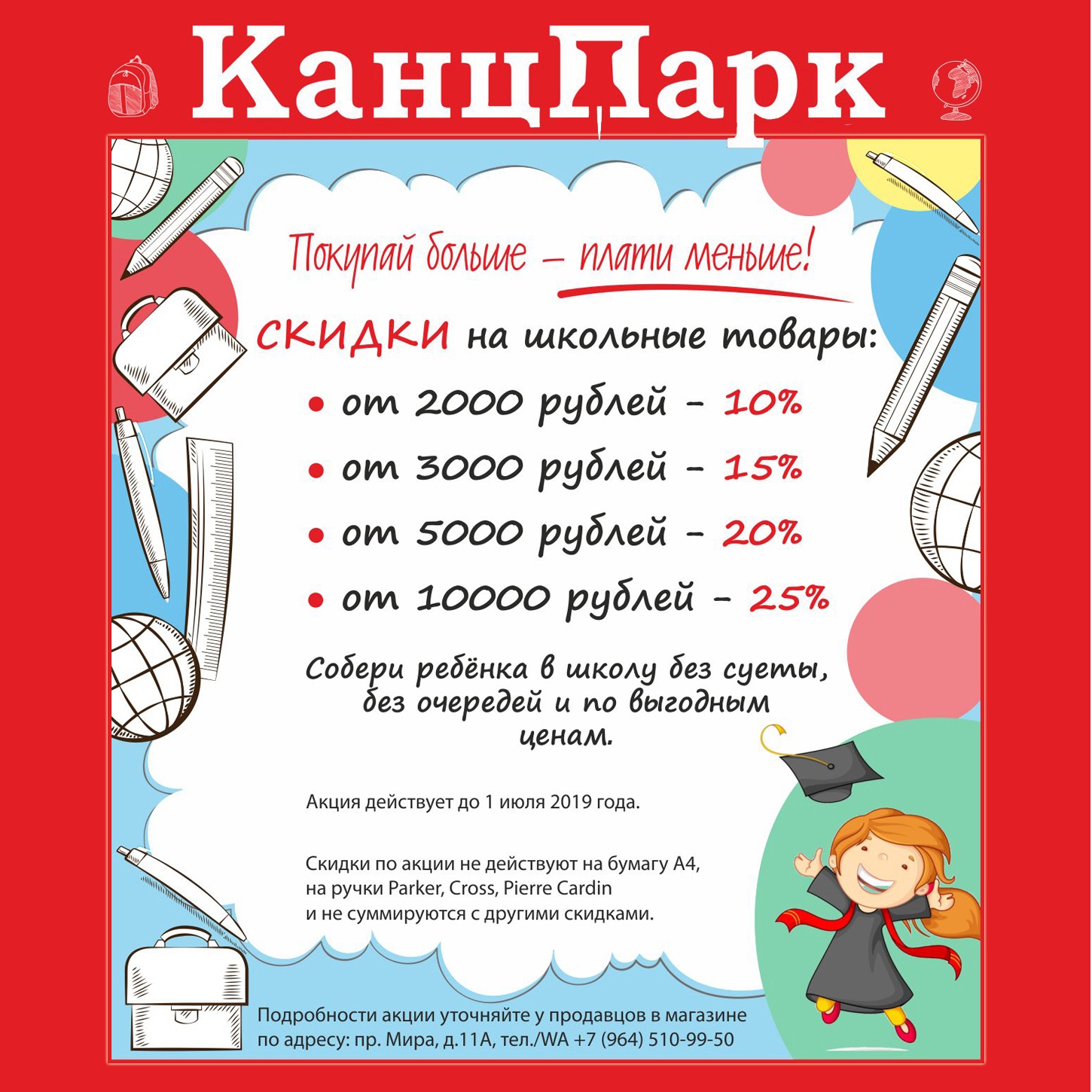 КанцПарк

Покупай больше – плати меньше!

СКИДКИ на школьные товары:

• от 2000 рублей – 10%
• от 3000 рублей – 15%
• от 5000 рублей – 20%
• от 10000 рублей – 25%

Собери ребёнка в школу без суеты, без очередей и по выгодным ценам.

Акция действует до 1 июля 2019 года.

Скидки по акции не действуют на бумагу А4, на ручки Parker, Cross, Pierre Cardin и не суммируются с другими скидками.

Подробности акции уточняйте у продавцов в магазине по адресу: пр. Мира, д.11А, тел./WA +7 (964) 510-99-50